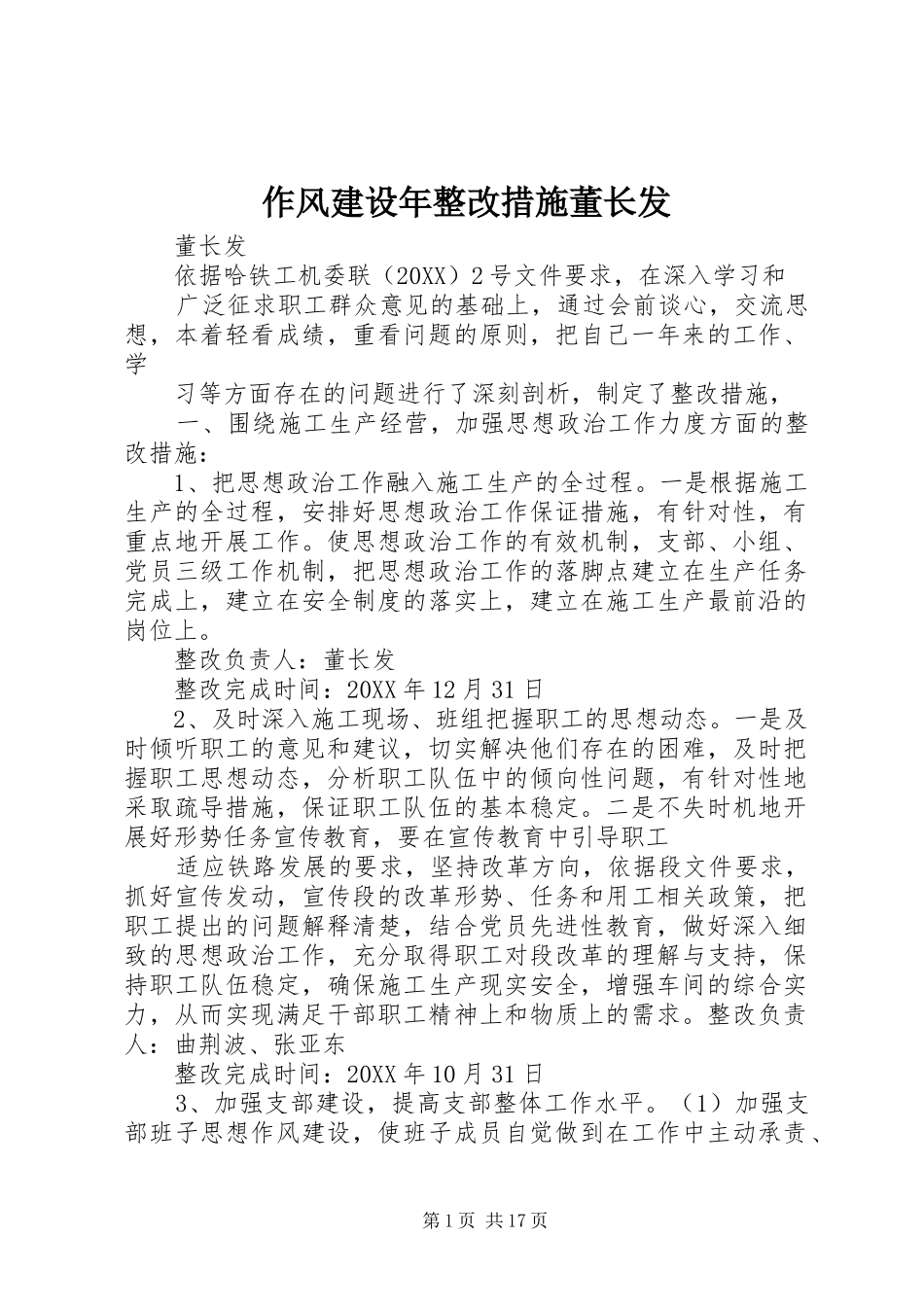 作风建设年整改措施董长发

董长发

依据哈铁工机委联（20XX）2号文件要求，在深入学习和

广泛征求职工群众意见的基础上，通过会前谈心，交流思想，本着轻看成绩，重看问题的原则，把自己一年来的工作、学

习等方面存在的问题进行了深刻剖析，制定了整改措施，

一、围绕施工生产经营，加强思想政治工作力度方面的整改措施：

1、把思想政治工作融入施工生产的全过程。一是根据施工生产的全过程，安排好思想政治工作保证措施，有针对性，有重点地开展工作。使思想政治工作的有效机制，支部、小组、党员三级工作机制，把思想政治工作的落脚点建立在生产任务完成上，建立在安全制度的落实上，建立在施工生产最前沿的岗位上。

整改负责人：董长发

整改完成时间：20XX年12月31日

2、及时深入施工现场、班组把握职工的思想动态。一是及时倾听职工的意见和建议，切实解决他们存在的困难，及时把握职工思想动态，分析职工队伍中的倾向性问题，有针对性地采取疏导措施，保证职工队伍的基本稳定。二是不失时机地开展好形势任务宣传教育，要在宣传教育中引导职工

适应铁路发展的要求，坚持改革方向，依据段文件要求，抓好宣传发动，宣传段的改革形势、任务和用工相关政策，把职工提出的问题解释清楚，结合党员先进性教育，做好深入细致的思想政治工作，充分取得职工对段改革的理解与支持，保持职工队伍稳定，确保施工生产现实安全，增强车间的综合实力，从而实现满足干部职工精神上和物质上的需求。整改负责人：曲荆波、张亚东

整改完成时间：20XX年10月31日

3、加强支部建设，提高支部整体工作水平。（1）加强支部班子思想作风建设，使班子成员自觉做到在工作中主动承责、

第1页 共17页